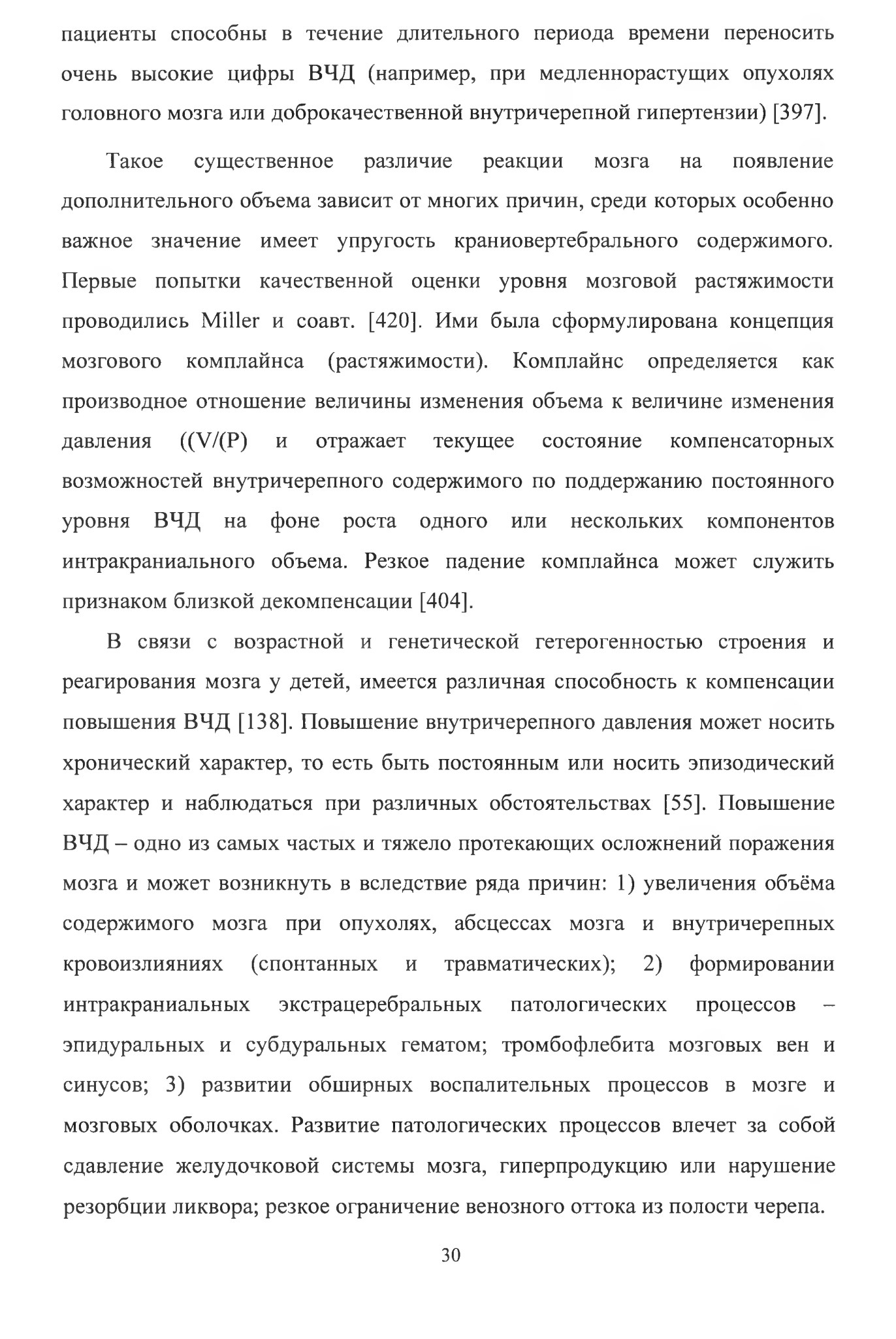 пациенты способны в течение длительного периода времени переносить очень высокие цифры ВЧД (например, при медленнорастущих опухолях головного мозга или доброкачественной внутричерепной гипертензии) [397].

Такое существенное различие реакции мозга на появление дополнительного объема зависит от многих причин, среди которых особенно важное значение имеет упругость краниовертебрального содержимого. Первые попытки качественной оценки уровня мозговой растяжимости проводились Miller и соавт. [420]. Ими была сформулирована концепция мозгового комплайнса (растяжимости). Комплайнс определяется как производное отношение величины изменения объема к величине изменения давления ((V/(P) и отражает текущее состояние компенсаторных возможностей внутричерепного содержимого по поддержанию постоянного уровня ВЧД на фоне роста одного или нескольких компонентов интракраниального объема. Резкое падение комплайнса может служить признаком близкой декомпенсации [404].

В связи с возрастной и генетической гетерогенностью строения и реагирования мозга у детей, имеется различная способность к компенсации повышения ВЧД [138]. Повышение внутричерепного давления может носить хронический характер, то есть быть постоянным или носить эпизодический характер и наблюдаться при различных обстоятельствах [55]. Повышение ВЧД – одно из самых частых и тяжело протекающих осложнений поражения мозга и может возникнуть в вследствие ряда причин: 1) увеличения объёма содержимого мозга при опухолях, абсцессах мозга и внутричерепных кровоизлияниях (спонтанных и травматических); 2) формировании интракраниальных экстрацеребральных патологических процессов – эпидуральных и субдуральных гематом; тромбофлебита мозговых вен и синусов; 3) развитии обширных воспалительных процессов в мозге и мозговых оболочках. Развитие патологических процессов влечет за собой сдавление желудочковой системы мозга, гиперпродукцию или нарушение резорбции ликвора; резкое ограничение венозного оттока из полости черепа.

30